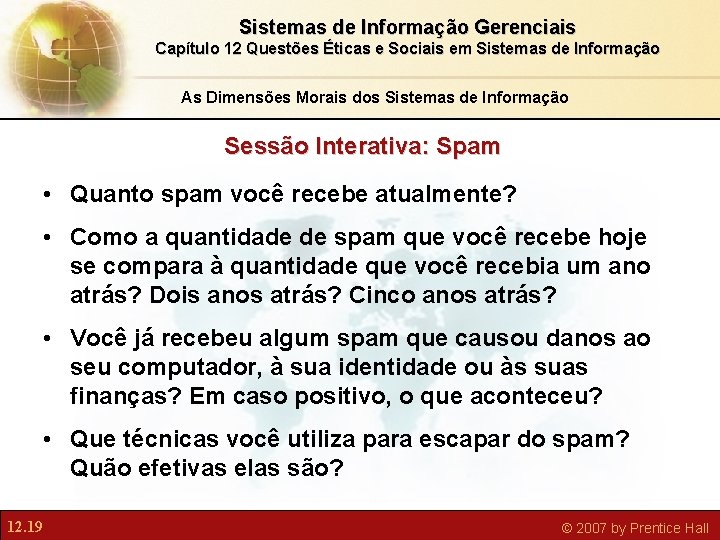 Sistemas de Informação Gerenciais
Capítulo 12 Questões Éticas e Sociais em Sistemas de Informação

As Dimensões Morais dos Sistemas de Informação

Sessão Interativa: Spam

• Quanto spam você recebe atualmente?

• Como a quantidade de spam que você recebe hoje se compara à quantidade que você recebia um ano atrás? Dois anos atrás? Cinco anos atrás?

• Você já recebeu algum spam que causou danos ao seu computador, à sua identidade ou às suas finanças? Em caso positivo, o que aconteceu?

• Que técnicas você utiliza para escapar do spam? Quão efetivas elas são?

12.19

© 2007 by Prentice Hall